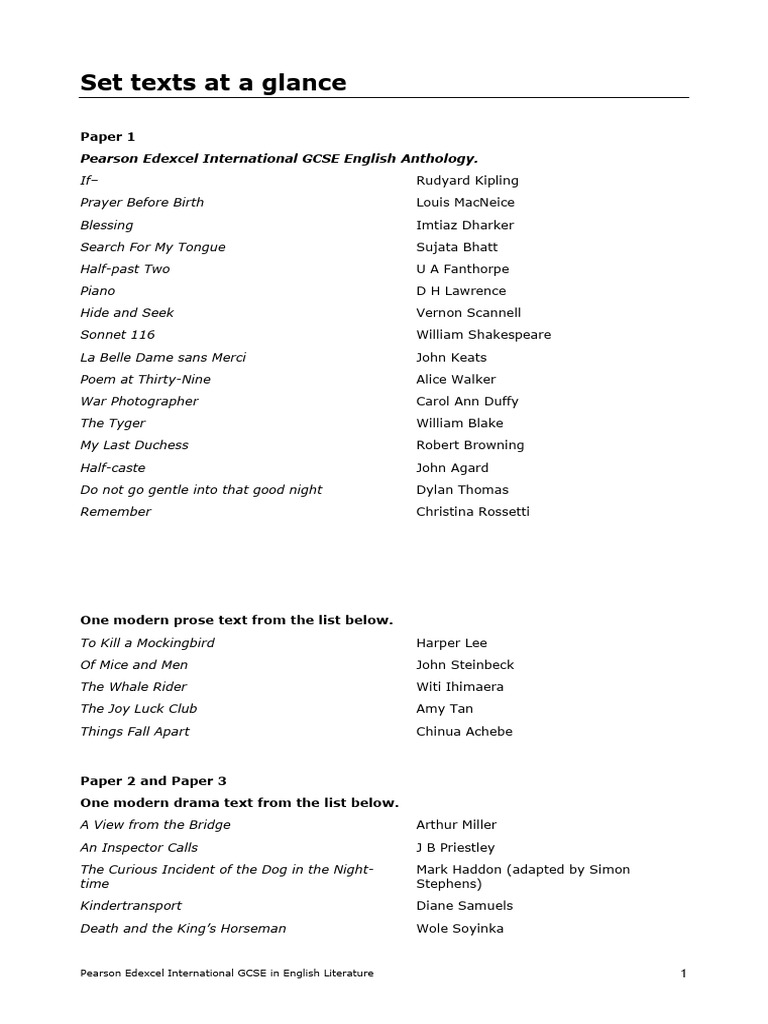 Set texts at a glance

Paper 1

Pearson Edexcel International GCSE English Anthology.

| | |
|---|---|
| If– | Rudyard Kipling |
| Prayer Before Birth | Louis MacNeice |
| Blessing | Imtiaz Dharker |
| Search For My Tongue | Sujata Bhatt |
| Half-past Two | U A Fanthorpe |
| Piano | D H Lawrence |
| Hide and Seek | Vernon Scannell |
| Sonnet 116 | William Shakespeare |
| La Belle Dame sans Merci | John Keats |
| Poem at Thirty-Nine | Alice Walker |
| War Photographer | Carol Ann Duffy |
| The Tyger | William Blake |
| My Last Duchess | Robert Browning |
| Half-caste | John Agard |
| Do not go gentle into that good night | Dylan Thomas |
| Remember | Christina Rossetti |

One modern prose text from the list below.

| | |
|---|---|
| To Kill a Mockingbird | Harper Lee |
| Of Mice and Men | John Steinbeck |
| The Whale Rider | Witi Ihimaera |
| The Joy Luck Club | Amy Tan |
| Things Fall Apart | Chinua Achebe |

Paper 2 and Paper 3

One modern drama text from the list below.

| | |
|---|---|
| A View from the Bridge | Arthur Miller |
| An Inspector Calls | J B Priestley |
| The Curious Incident of the Dog in the Night-time | Mark Haddon (adapted by Simon Stephens) |
| Kindertransport | Diane Samuels |
| Death and the King's Horseman | Wole Soyinka |

Pearson Edexcel International GCSE in English Literature 1